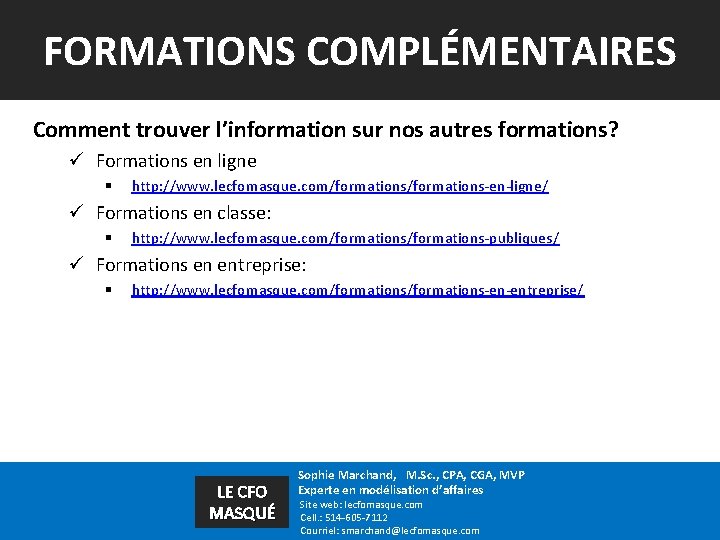 FORMATIONS COMPLÉMENTAIRES

Comment trouver l'information sur nos autres formations?

✓ Formations en ligne

▪ http://www.lecfomasque.com/formations/formations-en-ligne/

✓ Formations en classe:

▪ http://www.lecfomasque.com/formations/formations-publiques/

✓ Formations en entreprise:

▪ http://www.lecfomasque.com/formations/formations-en-entreprise/

LE CFO MASQUÉ

Sophie Marchand, M.Sc., CPA, CGA, MVP
Experte en modélisation d'affaires
Site web: lecfomasque.com
Cell.: 514-605-7112
Courriel: smarchand@lecfomasque.com